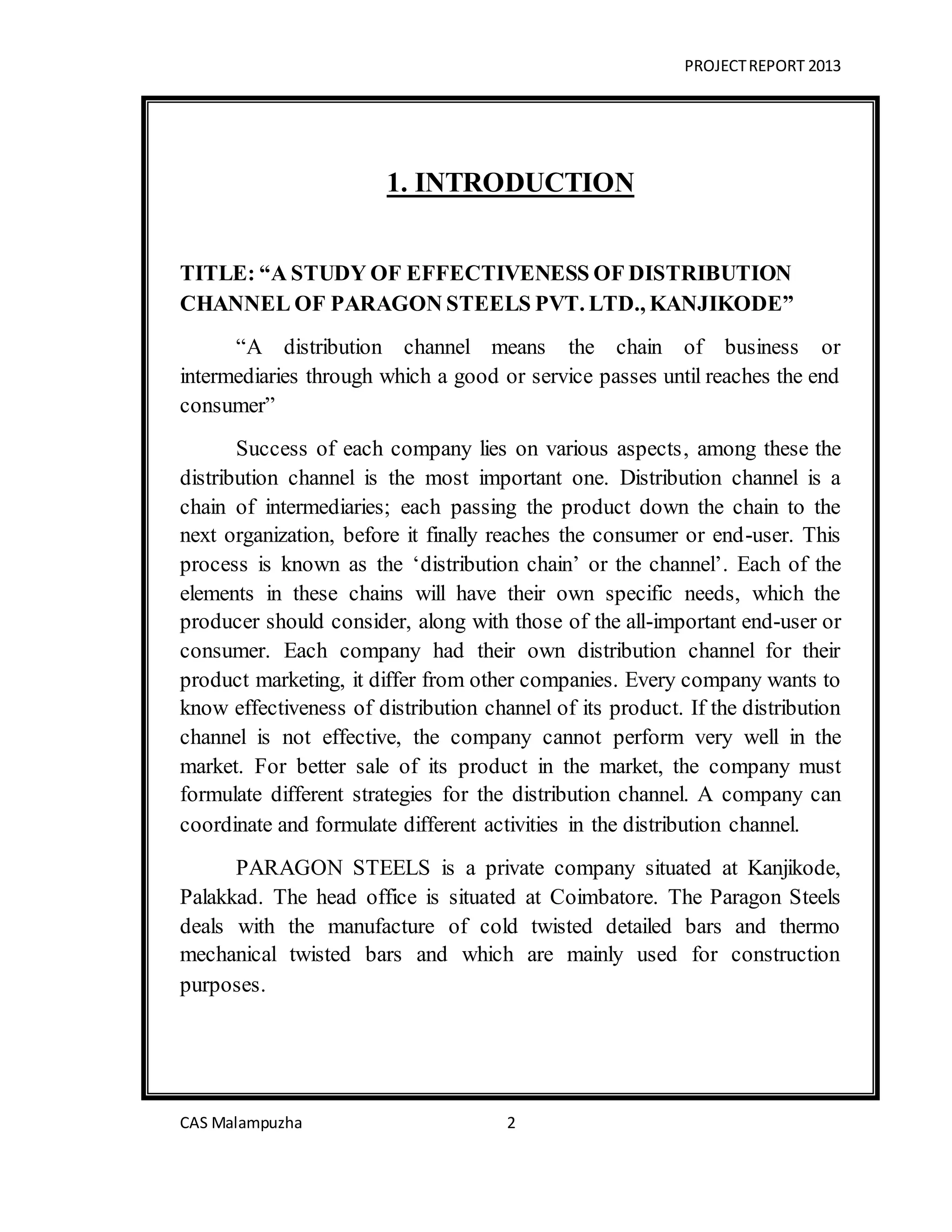 PROJECT REPORT 2013

1. INTRODUCTION

TITLE: “A STUDY OF EFFECTIVENESS OF DISTRIBUTION CHANNEL OF PARAGON STEELS PVT. LTD., KANJIKODE”

“A distribution channel means the chain of business or intermediaries through which a good or service passes until reaches the end consumer”

Success of each company lies on various aspects, among these the distribution channel is the most important one. Distribution channel is a chain of intermediaries; each passing the product down the chain to the next organization, before it finally reaches the consumer or end-user. This process is known as the ‘distribution chain’ or the channel’. Each of the elements in these chains will have their own specific needs, which the producer should consider, along with those of the all-important end-user or consumer. Each company had their own distribution channel for their product marketing, it differ from other companies. Every company wants to know effectiveness of distribution channel of its product. If the distribution channel is not effective, the company cannot perform very well in the market. For better sale of its product in the market, the company must formulate different strategies for the distribution channel. A company can coordinate and formulate different activities in the distribution channel.

PARAGON STEELS is a private company situated at Kanjikode, Palakkad. The head office is situated at Coimbatore. The Paragon Steels deals with the manufacture of cold twisted detailed bars and thermo mechanical twisted bars and which are mainly used for construction purposes.

CAS Malampuzha 2